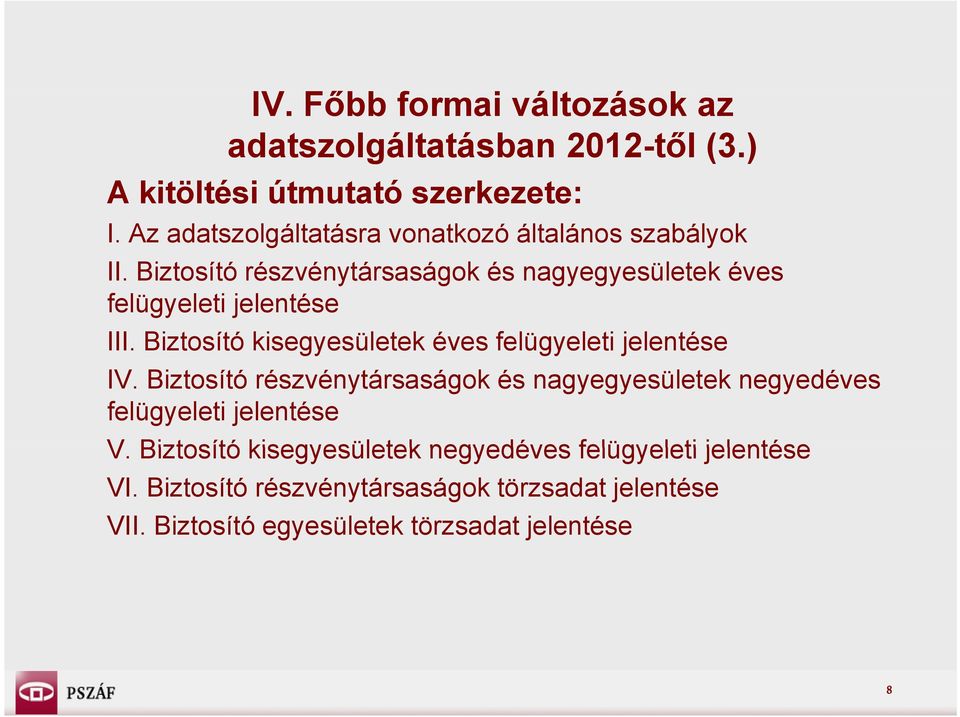 IV. Főbb formai változások az adatszolgáltatásban 2012-től (3.)

A kitöltési útmutató szerkezete:

I. Az adatszolgáltatásra vonatkozó általános szabályok

II. Biztosító részvénytársaságok és nagyegyesületek éves felügyeleti jelentése

III. Biztosító kisegyesületek éves felügyeleti jelentése

IV. Biztosító részvénytársaságok és nagyegyesületek negyedéves felügyeleti jelentése

V. Biztosító kisegyesületek negyedéves felügyeleti jelentése

VI. Biztosító részvénytársaságok törzsadat jelentése

VII. Biztosító egyesületek törzsadat jelentése

PSZÁF

8